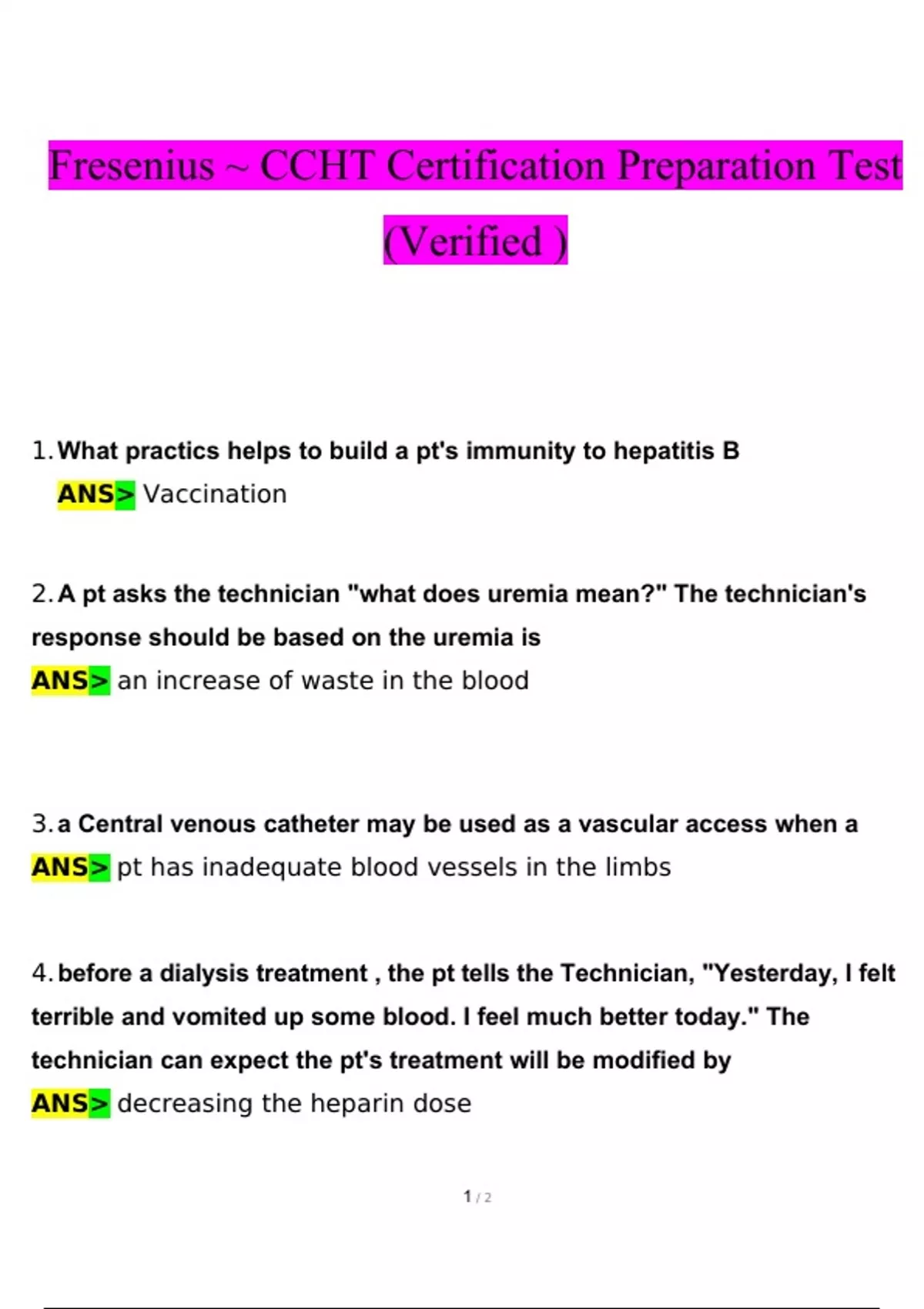 Fresenius ~ CCHT Certification Preparation Test (Verified )

1. What practics helps to build a pt's immunity to hepatitis B
ANS> Vaccination

2. A pt asks the technician "what does uremia mean?" The technician's response should be based on the uremia is
ANS> an increase of waste in the blood

3. a Central venous catheter may be used as a vascular access when a
ANS> pt has inadequate blood vessels in the limbs

4. before a dialysis treatment , the pt tells the Technician, "Yesterday, I felt terrible and vomited up some blood. I feel much better today." The technician can expect the pt's treatment will be modified by
ANS> decreasing the heparin dose

1 / 2